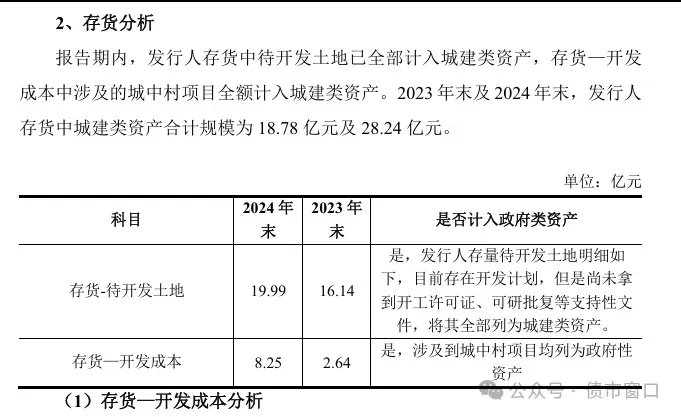 2、存货分析

报告期内，发行人存货中待开发土地已全部计入城建类资产，存货—开发成本中涉及的城中村项目全额计入城建类资产。2023年末及2024年末，发行人存货中城建类资产合计规模为18.78亿元及28.24亿元。

单位：亿元

| 科目 | 2024年末 | 2023年末 | 是否计入政府类资产 |
|---|---|---|---|
| 存货-待开发土地 | 19.99 | 16.14 | 是，发行人存量待开发土地明细如下，目前存在开发计划，但是尚未拿到开工许可证、可研批复等支持性文件，将其全部列为城建类资产。 |
| 存货—开发成本 | 8.25 | 2.64 | 是，涉及到城中村项目均列为政府性资产 |

（1）存货—开发成本分析

公众号 · 债市窗口